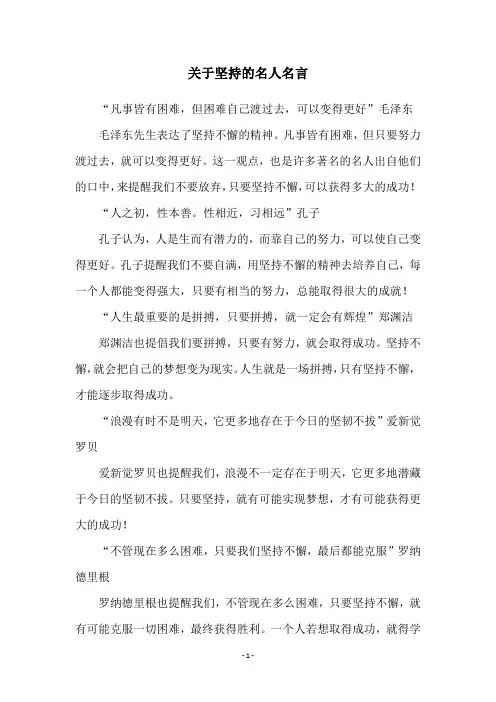 关于坚持的名人名言

“凡事皆有困难，但困难自己渡过去，可以变得更好”毛泽东

毛泽东先生表达了坚持不懈的精神。凡事皆有困难，但只要努力渡过去，就可以变得更好。这一观点，也是许多著名的名人出自他们的口中，来提醒我们不要放弃，只要坚持不懈，可以获得多大的成功！

“人之初，性本善。性相近，习相远”孔子

孔子认为，人是生而有潜力的，而靠自己的努力，可以使自己变得更好。孔子提醒我们不要自满，用坚持不懈的精神去培养自己，每一个人都能变得强大，只要有相当的努力，总能取得很大的成就！

“人生最重要的是拼搏，只要拼搏，就一定会有辉煌”郑渊洁

郑渊洁也提倡我们要拼搏，只要有努力，就会取得成功。坚持不懈，就会把自己的梦想变为现实。人生就是一场拼搏，只有坚持不懈，才能逐步取得成功。

“浪漫有时不是明天，它更多地存在于今日的坚韧不拔”爱新觉罗贝

爱新觉罗贝也提醒我们，浪漫不一定存在于明天，它更多地潜藏于今日的坚韧不拔。只要坚持，就有可能实现梦想，才有可能获得更大的成功！

“不管现在多么困难，只要我们坚持不懈，最后都能克服”罗纳德里根

罗纳德里根也提醒我们，不管现在多么困难，只要坚持不懈，就有可能克服一切困难，最终获得胜利。一个人若想取得成功，就得学

- 1 -